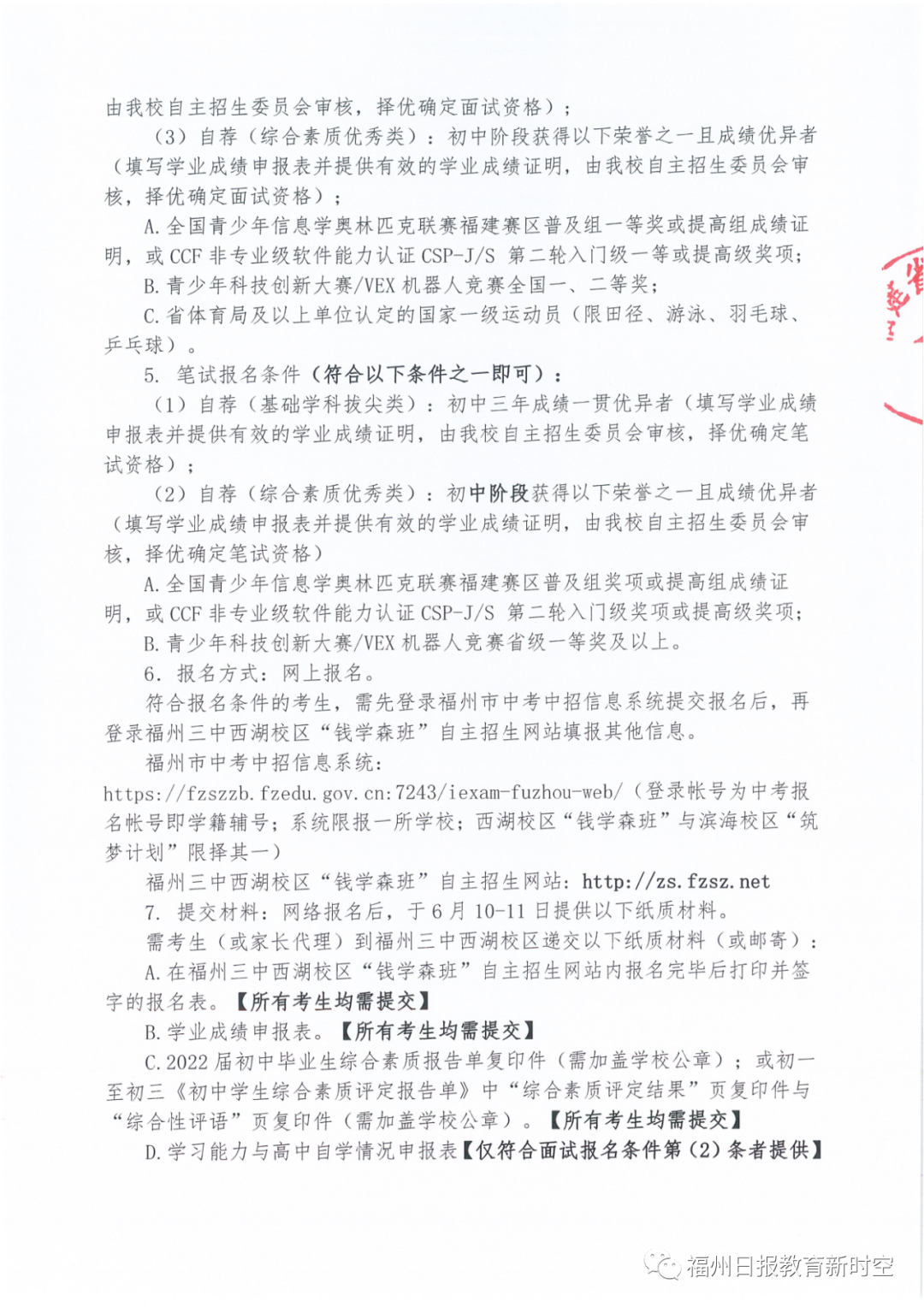 由我校自主招生委员会审核，择优确定面试资格）；

（3）自荐（综合素质优秀类）：初中阶段获得以下荣誉之一且成绩优异者（填写学业成绩申报表并提供有效的学业成绩证明，由我校自主招生委员会审核，择优确定面试资格）；

A. 全国青少年信息学奥林匹克联赛福建赛区普及组一等奖或提高组成绩证明，或 CCF 非专业级软件能力认证 CSP-J/S 第二轮入门级一等或提高级奖项；

B. 青少年科技创新大赛/VEX 机器人竞赛全国一、二等奖；

C. 省体育局及以上单位认定的国家一级运动员（限田径、游泳、羽毛球、乒乓球）。

5. 笔试报名条件（符合以下条件之一即可）：

（1）自荐（基础学科拔尖类）：初中三年成绩一贯优异者（填写学业成绩申报表并提供有效的学业成绩证明，由我校自主招生委员会审核，择优确定笔试资格）；

（2）自荐（综合素质优秀类）：初中阶段获得以下荣誉之一且成绩优异者（填写学业成绩申报表并提供有效的学业成绩证明，由我校自主招生委员会审核，择优确定笔试资格）

A. 全国青少年信息学奥林匹克联赛福建赛区普及组奖项或提高组成绩证明，或 CCF 非专业级软件能力认证 CSP-J/S 第二轮入门级奖项或提高级奖项；

B. 青少年科技创新大赛/VEX 机器人竞赛省级一等奖及以上。

6. 报名方式：网上报名。

符合报名条件的考生，需先登录福州市中考中招信息系统提交报名后，再登录福州三中西湖校区“钱学森班”自主招生网站填报其他信息。

福州市中考中招信息系统：

https://fzszzb.fzedu.gov.cn:7243/iexam-fuzhou-web/（登录帐号为中考报名帐号即学籍辅号；系统限报一所学校；西湖校区“钱学森班”与滨海校区“筑梦计划”限择其一）

福州三中西湖校区“钱学森班”自主招生网站：http://zs.fzsz.net

7. 提交材料：网络报名后，于 6 月 10-11 日提供以下纸质材料。

需考生（或家长代理）到福州三中西湖校区递交以下纸质材料（或邮寄）：

A. 在福州三中西湖校区“钱学森班”自主招生网站内报名完毕后打印并签字的报名表。【所有考生均需提交】

B. 学业成绩申报表。【所有考生均需提交】

C. 2022 届初中毕业生综合素质报告单复印件（需加盖学校公章）；或初一至初三《初中学生综合素质评定报告单》中“综合素质评定结果”页复印件与“综合性评语”页复印件（需加盖学校公章）。【所有考生均需提交】

D. 学习能力与高中自学情况申报表【仅符合面试报名条件第（2）条者提供】

福州日报教育新时空